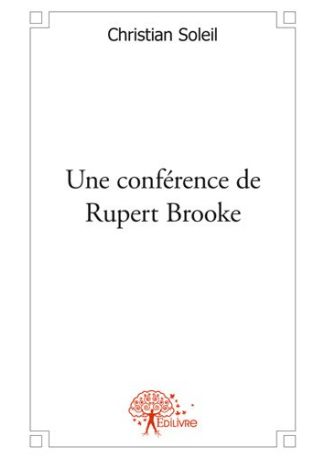 Christian Soleil

Une conférence de Rupert Brooke

Edilivre